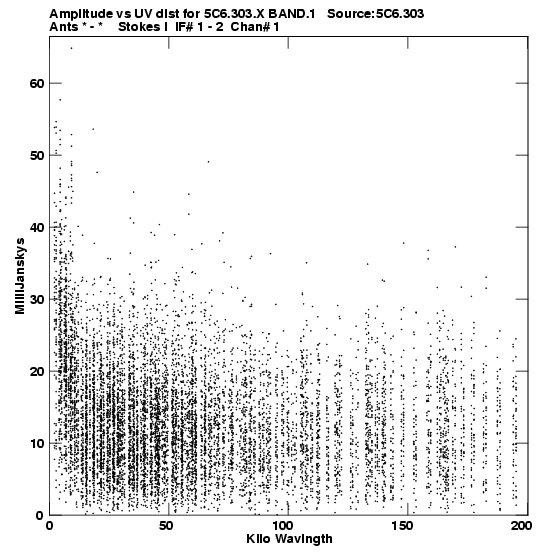 Amplitude vs UV dist for 5C6.303.X BAND.1 Source:5C6.303
Ants * - * Stokes I IF# 1 - 2 Chan# 1

MilliJanskys

60
50
40
30
20
10
0

0 50 100 150 200
Kilo Wavlngth